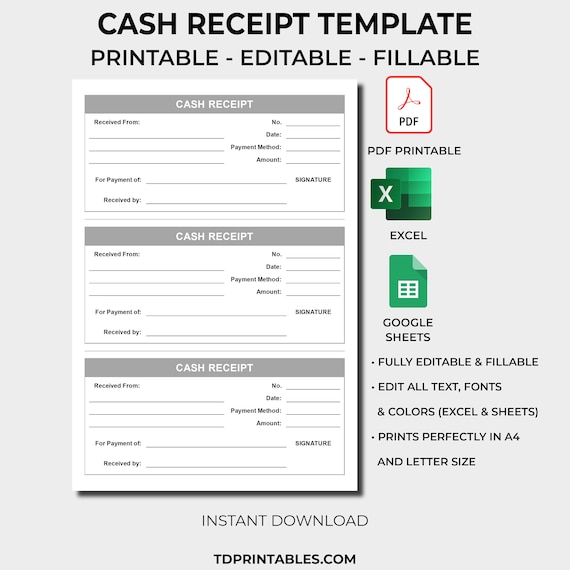 CASH RECEIPT TEMPLATE
PRINTABLE - EDITABLE - FILLABLE

CASH RECEIPT

Received From: ____
____
____
No. ____
Date: ____
Payment Method: ____
Amount: ____
For Payment of: ____
SIGNATURE
Received by: ____

CASH RECEIPT

Received From: ____
____
____
No. ____
Date: ____
Payment Method: ____
Amount: ____
For Payment of: ____
SIGNATURE
Received by: ____

CASH RECEIPT

Received From: ____
____
____
No. ____
Date: ____
Payment Method: ____
Amount: ____
For Payment of: ____
SIGNATURE
Received by: ____

PDF

PDF PRINTABLE

X

EXCEL

GOOGLE SHEETS

• FULLY EDITABLE & FILLABLE
• EDIT ALL TEXT, FONTS & COLORS (EXCEL & SHEETS)
• PRINTS PERFECTLY IN A4 AND LETTER SIZE

INSTANT DOWNLOAD

TDPRINTABLES.COM